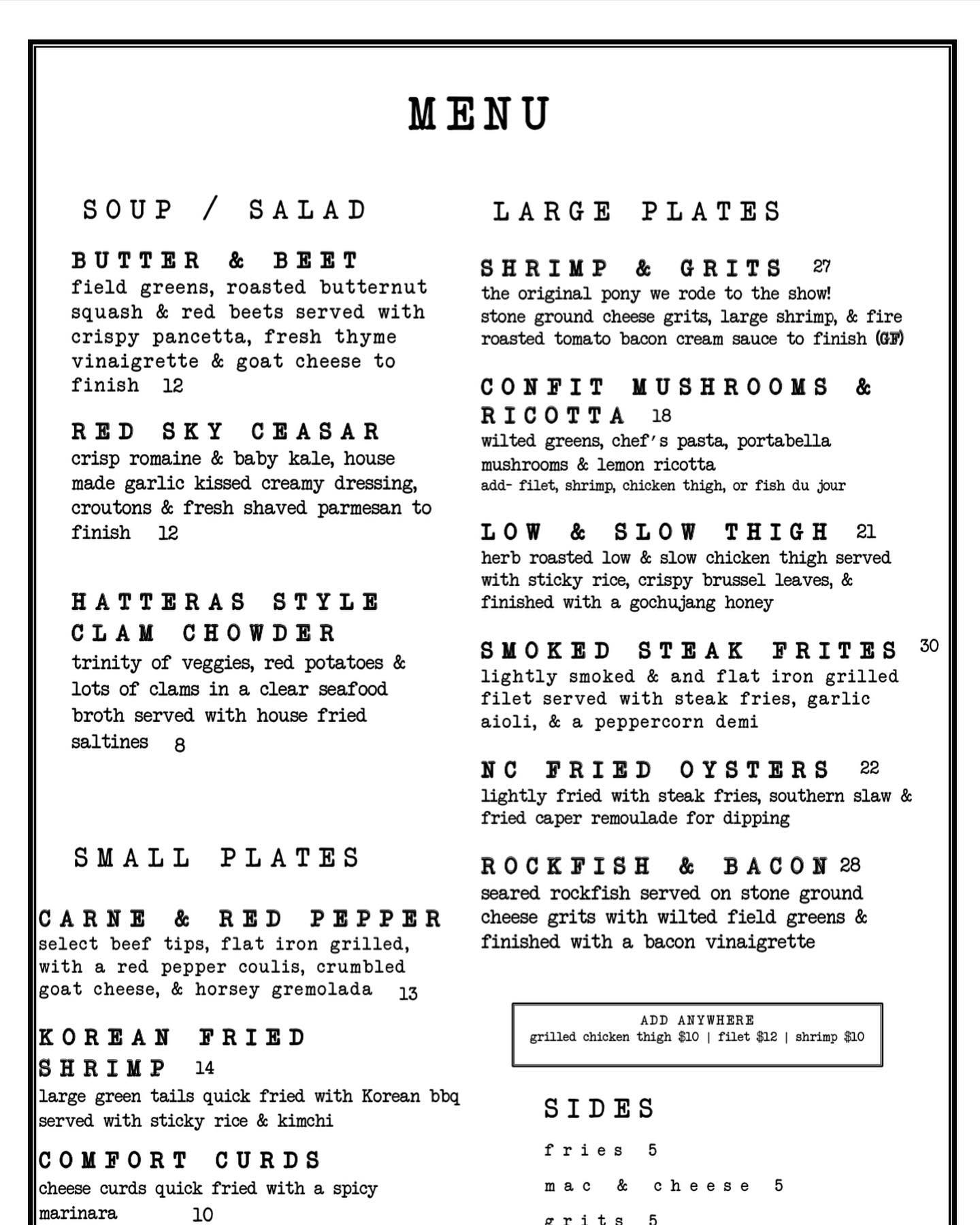 MENU

SOUP / SALAD

BUTTER & BEET
field greens, roasted butternut squash & red beets served with crispy pancetta, fresh thyme vinaigrette & goat cheese to finish 12

RED SKY CEASAR
crisp romaine & baby kale, house made garlic kissed creamy dressing, croutons & fresh shaved parmesan to finish 12

HATTERAS STYLE CLAM CHOWDER
trinity of veggies, red potatoes & lots of clams in a clear seafood broth served with house fried saltines 8

SMALL PLATES

CARNE & RED PEPPER
select beef tips, flat iron grilled, with a red pepper coulis, crumbled goat cheese, & horsey gremolada 13

KOREAN FRIED SHRIMP 14
large green tails quick fried with Korean bbq served with sticky rice & kimchi

COMFORT CURDS
cheese curds quick fried with a spicy marinara 10

LARGE PLATES

SHRIMP & GRITS 27
the original pony we rode to the show!
stone ground cheese grits, large shrimp, & fire roasted tomato bacon cream sauce to finish (GF)

CONFIT MUSHROOMS & RICOTTA 18
wilted greens, chef's pasta, portabella mushrooms & lemon ricotta
add- filet, shrimp, chicken thigh, or fish du jour

LOW & SLOW THIGH 21
herb roasted low & slow chicken thigh served with sticky rice, crispy brussel leaves, & finished with a gochujang honey

SMOKED STEAK FRITES 30
lightly smoked & and flat iron grilled filet served with steak fries, garlic aioli, & a peppercorn demi

NC FRIED OYSTERS 22
lightly fried with steak fries, southern slaw & fried caper remoulade for dipping

ROCKFISH & BACON 28
seared rockfish served on stone ground cheese grits with wilted field greens & finished with a bacon vinaigrette

ADD ANYWHERE
grilled chicken thigh $10 | filet $12 | shrimp $10

SIDES
fries 5
mac & cheese 5
grits 5